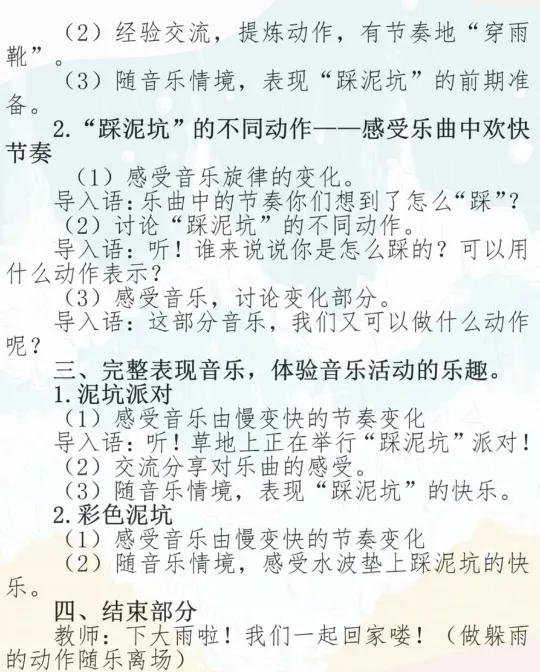 （2）经验交流，提炼动作，有节奏地“穿雨靴”。

（3）随音乐情境，表现“踩泥坑”的前期准备。

2.“踩泥坑”的不同动作——感受乐曲中欢快节奏

（1）感受音乐旋律的变化。

导入语：乐曲中的节奏你们想到了怎么“踩”？

（2）讨论“踩泥坑”的不同动作。

导入语：听！谁来说说你是怎么踩的？可以用什么动作表示？

（3）感受音乐，讨论变化部分。

导入语：这部分音乐，我们又可以做什么动作呢？

三、完整表现音乐，体验音乐活动的乐趣。

1.泥坑派对

（1）感受音乐由慢变快的节奏变化

导入语：听！草地上正在举行“踩泥坑”派对！

（2）交流分享对乐曲的感受。

（3）随音乐情境，表现“踩泥坑”的快乐。

2.彩色泥坑

（1）感受音乐由慢变快的节奏变化

（2）随音乐情境，感受水波垫上踩泥坑的快乐。

四、结束部分

教师：下大雨啦！我们一起回家喽！（做躲雨的动作随乐离场）